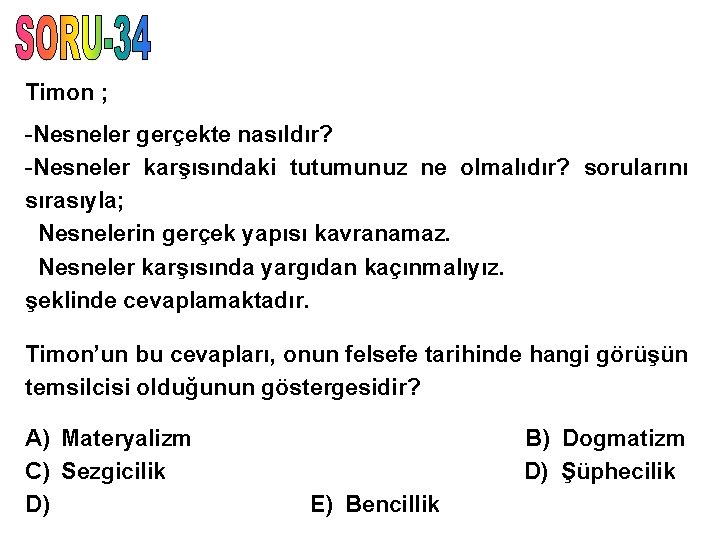 SORU-34

Timon ;

-Nesneler gerçekte nasıldır?
-Nesneler karşısındaki tutumunuz ne olmalıdır? sorularını sırasıyla;
Nesnelerin gerçek yapısı kavranamaz.
Nesneler karşısında yargıdan kaçınmalıyız.
şeklinde cevaplamaktadır.

Timon'un bu cevapları, onun felsefe tarihinde hangi görüşün temsilcisi olduğunun göstergesidir?

A) Materyalizm
B) Dogmatizm
C) Sezgicilik
D) Şüphecilik
D)
E) Bencillik